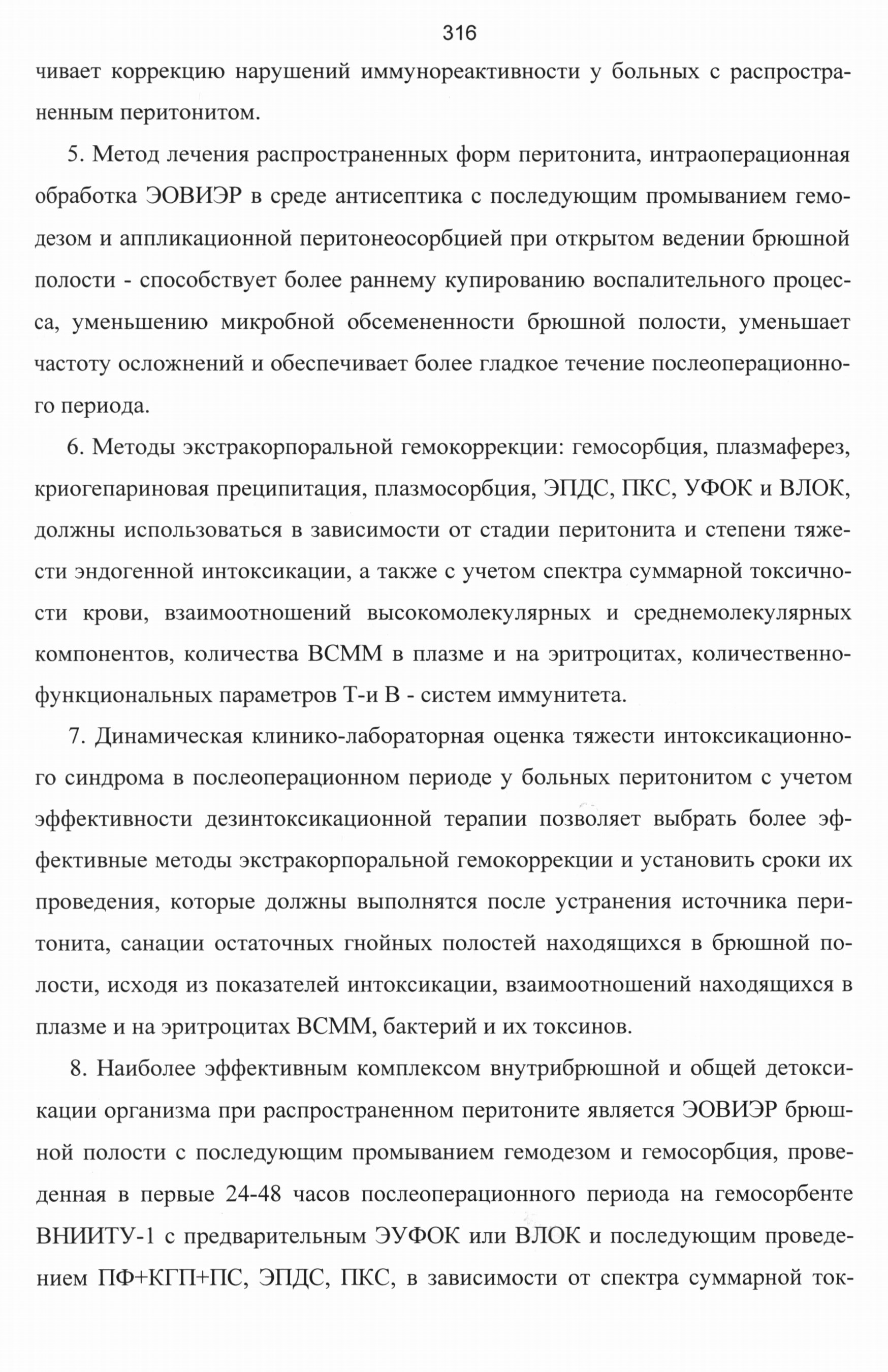 316

чивает коррекцию нарушений иммунореактивности у больных с распространенным перитонитом.

5. Метод лечения распространенных форм перитонита, интраоперационная обработка ЭОВИЭР в среде антисептика с последующим промыванием гемодезом и аппликационной перитонеосорбцией при открытом ведении брюшной полости - способствует более раннему купированию воспалительного процесса, уменьшению микробной обсемененности брюшной полости, уменьшает частоту осложнений и обеспечивает более гладкое течение послеоперационного периода.

6. Методы экстракорпоральной гемокоррекции: гемосорбция, плазмаферез, криогепариновая преципитация, плазмосорбция, ЭПДС, ПКС, УФОК и ВЛОК, должны использоваться в зависимости от стадии перитонита и степени тяжести эндогенной интоксикации, а также с учетом спектра суммарной токсичности крови, взаимоотношений высокомолекулярных и среднемолекулярных компонентов, количества ВСММ в плазме и на эритроцитах, количественно-функциональных параметров Т-и В - систем иммунитета.

7. Динамическая клинико-лабораторная оценка тяжести интоксикационного синдрома в послеоперационном периоде у больных перитонитом с учетом эффективности дезинтоксикационной терапии позволяет выбрать более эффективные методы экстракорпоральной гемокоррекции и установить сроки их проведения, которые должны выполнятся после устранения источника перитонита, санации остаточных гнойных полостей находящихся в брюшной полости, исходя из показателей интоксикации, взаимоотношений находящихся в плазме и на эритроцитах ВСММ, бактерий и их токсинов.

8. Наиболее эффективным комплексом внутрибрюшной и общей детоксикации организма при распространенном перитоните является ЭОВИЭР брюшной полости с последующим промыванием гемодезом и гемосорбция, проведенная в первые 24-48 часов послеоперационного периода на гемосорбенте ВНИИТУ-1 с предварительным ЭУФОК или ВЛОК и последующим проведением ПФ+КГП+ПС, ЭПДС, ПКС, в зависимости от спектра суммарной ток-